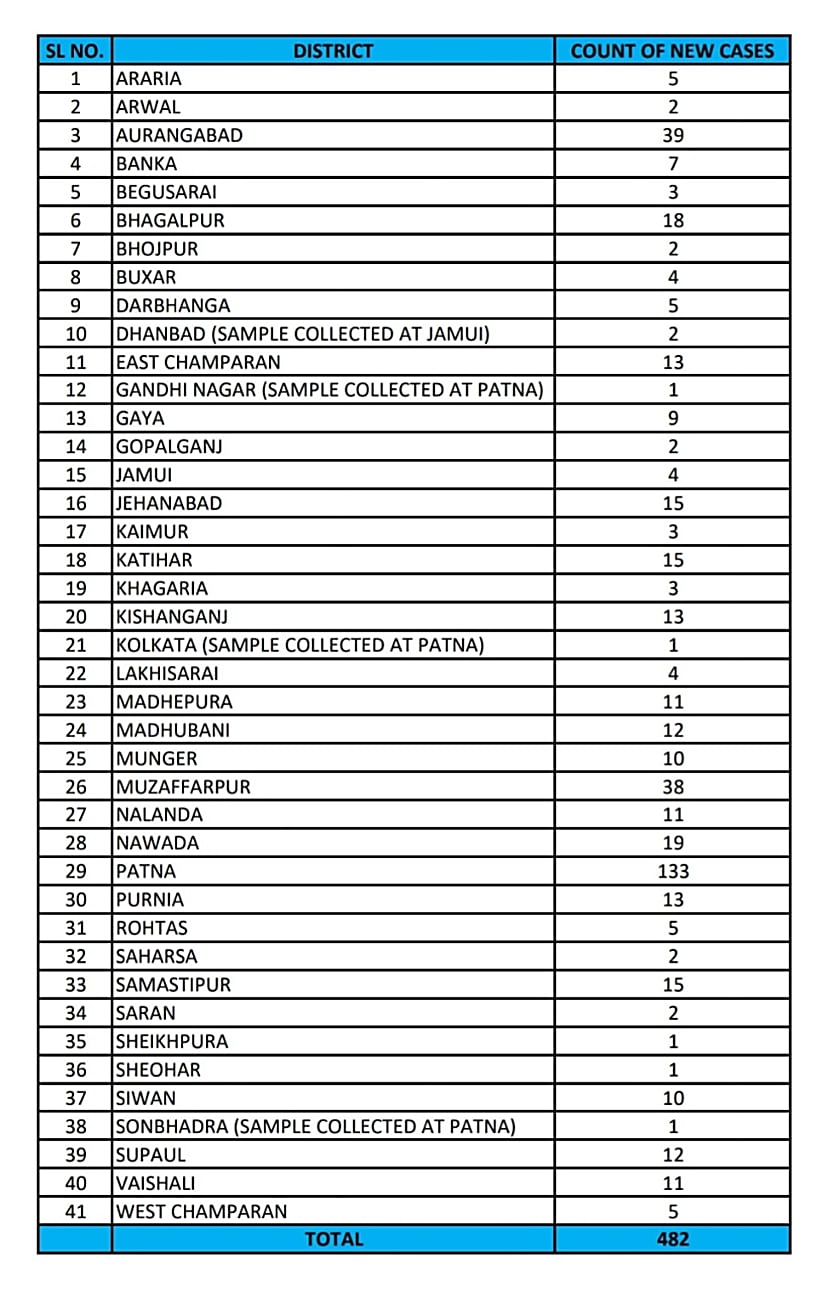 | SL NO. | DISTRICT | COUNT OF NEW CASES |
|---|---|---|
| 1 | ARARIA | 5 |
| 2 | ARWAL | 2 |
| 3 | AURANGABAD | 39 |
| 4 | BANKA | 7 |
| 5 | BEGUSARAI | 3 |
| 6 | BHAGALPUR | 18 |
| 7 | BHOJPUR | 2 |
| 8 | BUXAR | 4 |
| 9 | DARBHANGA | 5 |
| 10 | DHANBAD (SAMPLE COLLECTED AT JAMUI) | 2 |
| 11 | EAST CHAMPARAN | 13 |
| 12 | GANDHI NAGAR (SAMPLE COLLECTED AT PATNA) | 1 |
| 13 | GAYA | 9 |
| 14 | GOPALGANJ | 2 |
| 15 | JAMUI | 4 |
| 16 | JEHANABAD | 15 |
| 17 | KAIMUR | 3 |
| 18 | KATIHAR | 15 |
| 19 | KHAGARIA | 3 |
| 20 | KISHANGANJ | 13 |
| 21 | KOLKATA (SAMPLE COLLECTED AT PATNA) | 1 |
| 22 | LAKHISARAI | 4 |
| 23 | MADHEPURA | 11 |
| 24 | MADHUBANI | 12 |
| 25 | MUNGER | 10 |
| 26 | MUZAFFARPUR | 38 |
| 27 | NALANDA | 11 |
| 28 | NAWADA | 19 |
| 29 | PATNA | 133 |
| 30 | PURNIA | 13 |
| 31 | ROHTAS | 5 |
| 32 | SAHARSA | 2 |
| 33 | SAMASTIPUR | 15 |
| 34 | SARAN | 2 |
| 35 | SHEIKHPURA | 1 |
| 36 | SHEOHAR | 1 |
| 37 | SIWAN | 10 |
| 38 | SONBHADRA (SAMPLE COLLECTED AT PATNA) | 1 |
| 39 | SUPAUL | 12 |
| 40 | VAISHALI | 11 |
| 41 | WEST CHAMPARAN | 5 |
| | TOTAL | 482 |